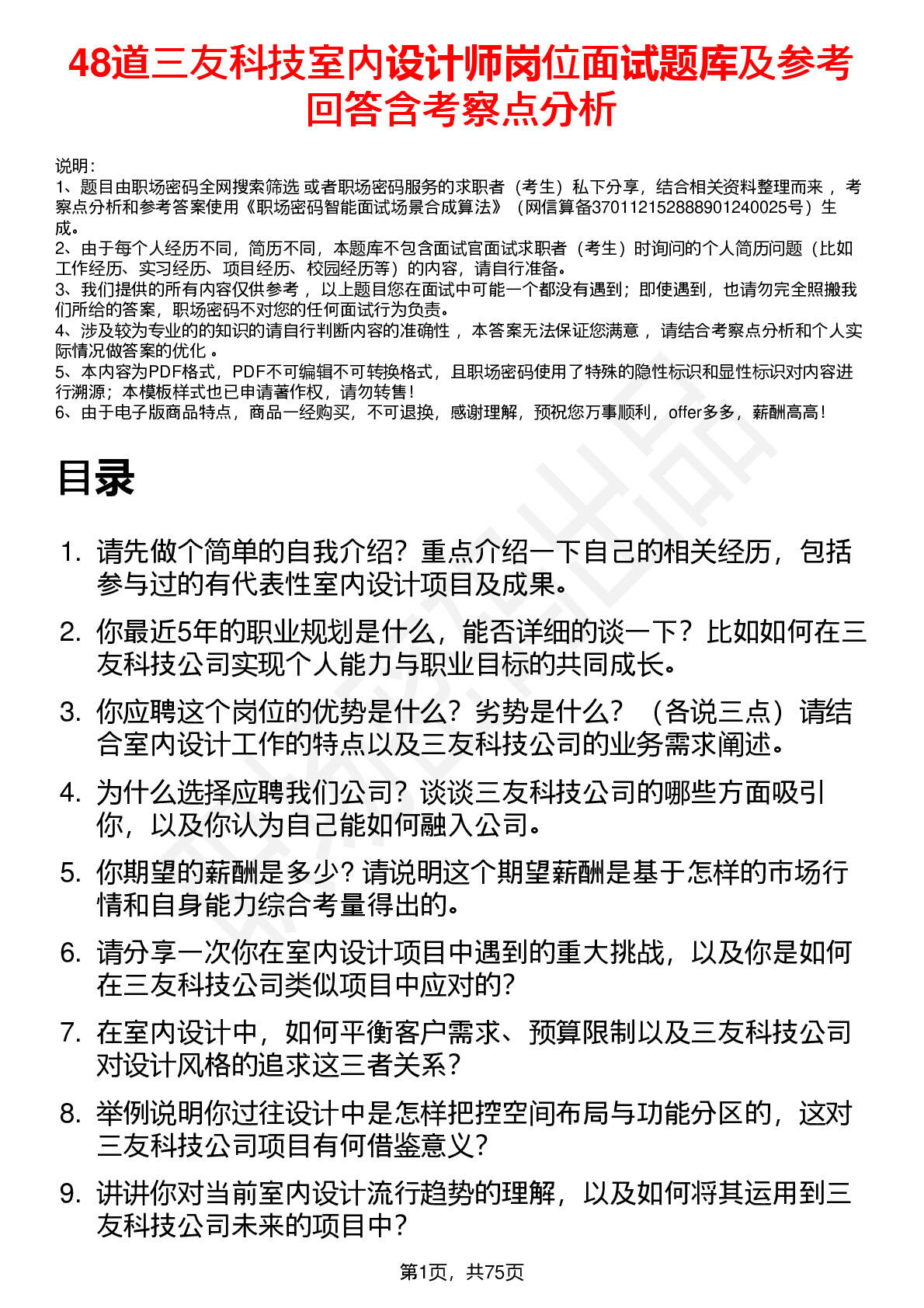 48道三友科技室内设计师岗位面试题库及参考回答含考察点分析

说明：
1、题目由职场密码全网搜索筛选 或者职场密码服务的求职者（考生）私下分享，结合相关资料整理而来 ，考察点分析和参考答案使用《职场密码智能面试场景合成算法》（网信算备370112152888901240025号）生成。
2、由于每个人经历不同，简历不同，本题库不包含面试官面试求职者（考生）时询问的个人简历问题（比如工作经历、实习经历、项目经历、校园经历等）的内容，请自行准备。
3、我们提供的所有内容仅供参考 ，以上题目您在面试中可能一个都没有遇到；即使遇到，也请勿完全照搬我们所给的答案，职场密码不对您的任何面试行为负责。
4、涉及较为专业的的知识的请自行判断内容的准确性 ，本答案无法保证您满意 ，请结合考察点分析和个人实际情况做答案的优化 。
5、本内容为PDF格式，PDF不可编辑不可转换格式，且职场密码使用了特殊的隐性标识和显性标识对内容进行溯源；本模板样式也已申请著作权，请勿转售！
6、由于电子版商品特点，商品一经购买，不可退换，感谢理解，预祝您万事顺利，offer多多，薪酬高高！

目录

1. 请先做个简单的自我介绍？重点介绍一下自己的相关经历，包括参与过的有代表性室内设计项目及成果。
2. 你最近5年的职业规划是什么，能否详细的谈一下？比如如何在三友科技公司实现个人能力与职业目标的共同成长。
3. 你应聘这个岗位的优势是什么？劣势是什么？（各说三点）请结合室内设计工作的特点以及三友科技公司的业务需求阐述。
4. 为什么选择应聘我们公司？谈谈三友科技公司的哪些方面吸引你，以及你认为自己能如何融入公司。
5. 你期望的薪酬是多少？请说明这个期望薪酬是基于怎样的市场行情和自身能力综合考量得出的。
6. 请分享一次你在室内设计项目中遇到的重大挑战，以及你是如何在三友科技公司类似项目中应对的？
7. 在室内设计中，如何平衡客户需求、预算限制以及三友科技公司对设计风格的追求这三者关系？
8. 举例说明你过往设计中是怎样把控空间布局与功能分区的，这对三友科技公司项目有何借鉴意义？
9. 讲讲你对当前室内设计流行趋势的理解，以及如何将其运用到三友科技公司未来的项目中？

第1页，共75页